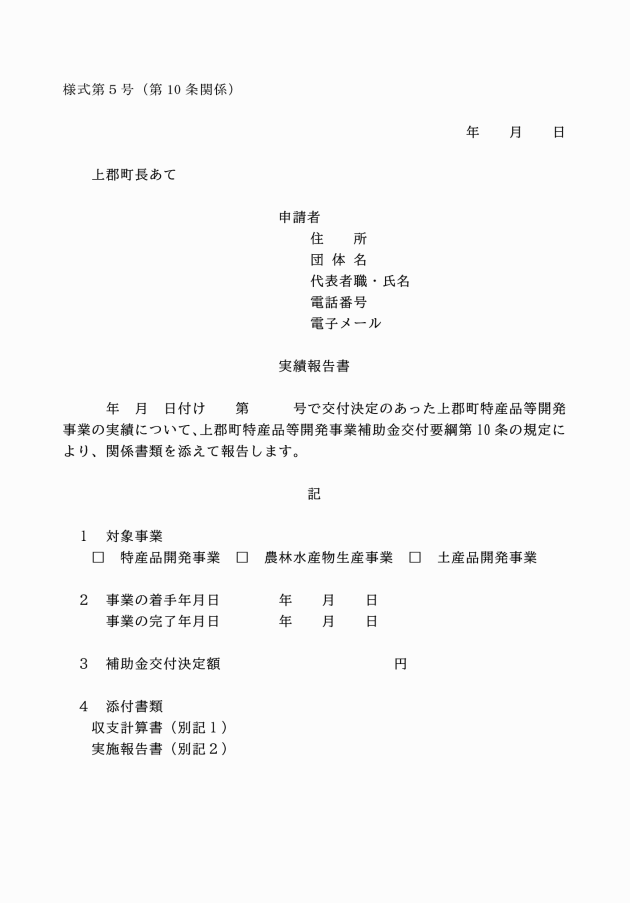 様式第5号（第10条関係）

年 月 日

上郡町長あて

申請者
住 所
団体名
代表者職・氏名
電話番号
電子メール

実績報告書

年 月 日付け 第 号で交付決定のあった上郡町特産品等開発事業の実績について、上郡町特産品等開発事業補助金交付要綱第10条の規定により、関係書類を添えて報告します。

記

1 対象事業
☐ 特産品開発事業 ☐ 農林水産物生産事業 ☐ 土産品開発事業

2 事業の着手年月日 年 月 日
事業の完了年月日 年 月 日

3 補助金交付決定額 円

4 添付書類
収支計算書（別記1）
実施報告書（別記2）